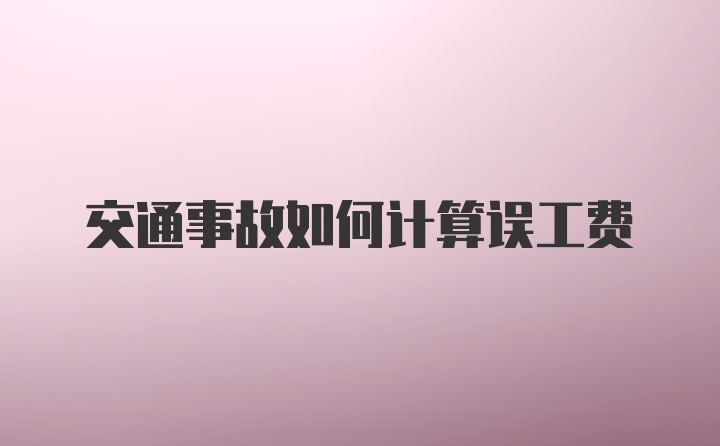 交通事故如何计算误工费